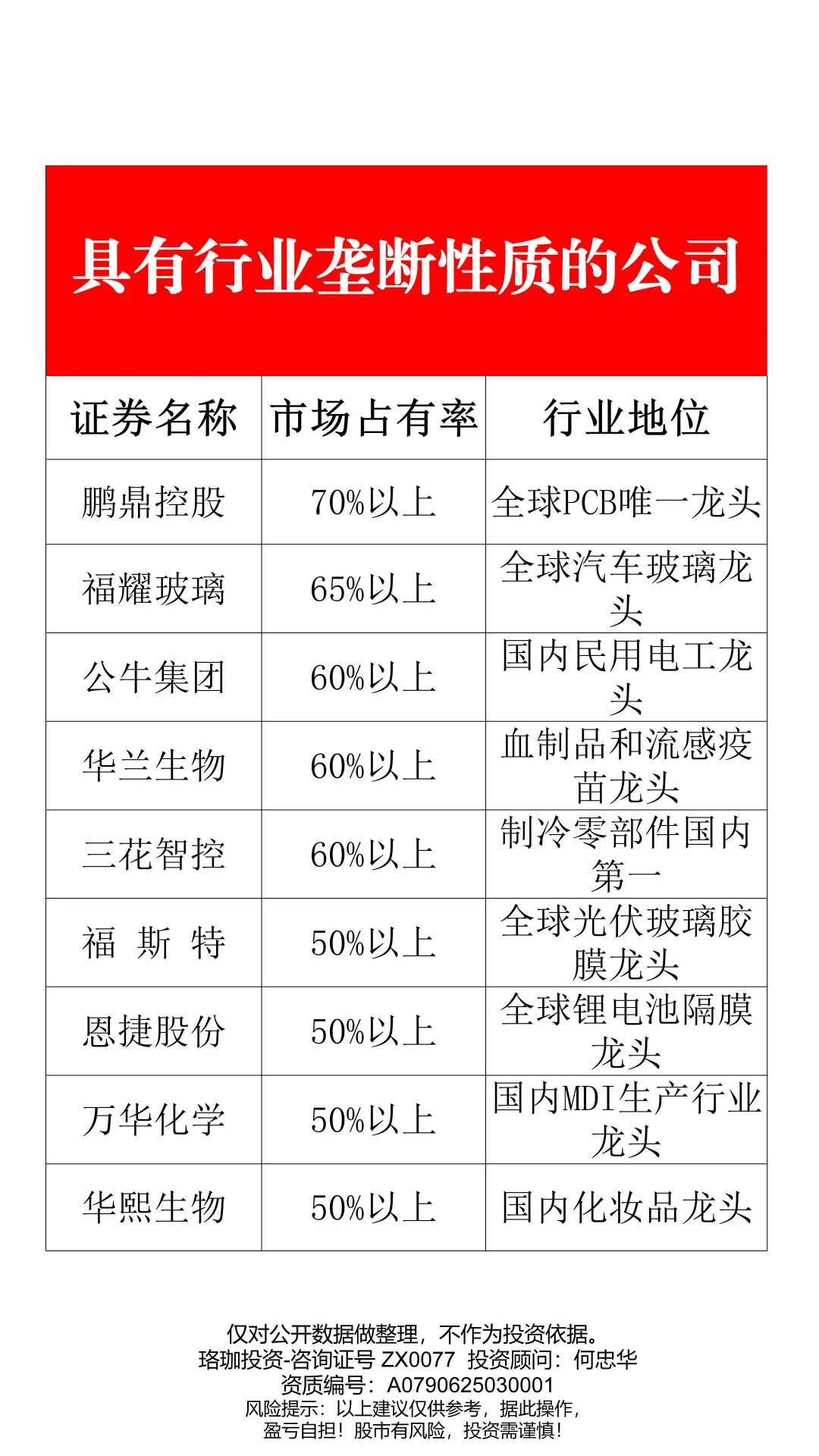 具有行业垄断性质的公司

| 证券名称 | 市场占有率 | 行业地位 |
|---|---|---|
| 鹏鼎控股 | 70%以上 | 全球PCB唯一龙头 |
| 福耀玻璃 | 65%以上 | 全球汽车玻璃龙头 |
| 公牛集团 | 60%以上 | 国内民用电工龙头 |
| 华兰生物 | 60%以上 | 血制品和流感疫苗龙头 |
| 三花智控 | 60%以上 | 制冷零部件国内第一 |
| 福 斯 特 | 50%以上 | 全球光伏玻璃胶膜龙头 |
| 恩捷股份 | 50%以上 | 全球锂电池隔膜龙头 |
| 万华化学 | 50%以上 | 国内MDI生产行业龙头 |
| 华熙生物 | 50%以上 | 国内化妆品龙头 |

仅对公开数据做整理，不作为投资依据。
珞珈投资-咨询证号 ZX0077 投资顾问：何忠华
资质编号：A0790625030001
风险提示：以上建议仅供参考，据此操作，
盈亏自担！股市有风险，投资需谨慎！